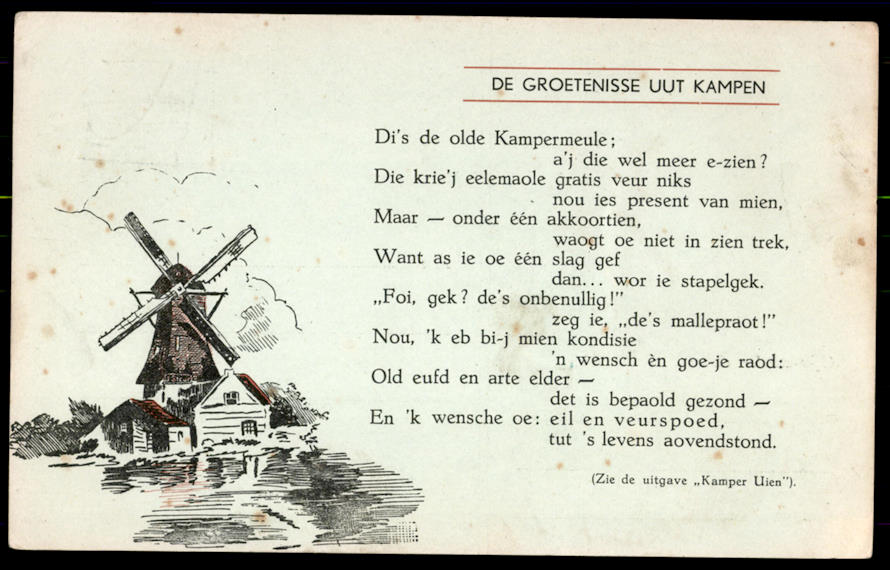 DE GROETENISSE UUT KAMPEN

Di's de olde Kampermeule;
a'j die wel meer e-zien?
Die krie'j eelemaole gratis veur niks
nou ies present van mien,
Maar — onder één akkoortien,
waogt oe niet in zien trek,
Want as ie oe één slag gef
dan... wor ie stapelgek.
„Foi, gek? de's onbenullig!"
zeg ie, „de's mallepraot!"
Nou, 'k eb bi-j mien kondisie
'n wensch èn goe-je raod:
Old eufd en arte elder —
det is bepaold gezond —
En 'k wensche oe: eil en veurspoed,
tut 's levens aovendstond.

(Zie de uitgave „Kamper Uien").